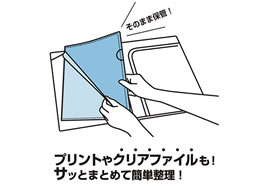 そのまま保管！

プリントやクリアファイルも！
サッとまとめて簡単整理！